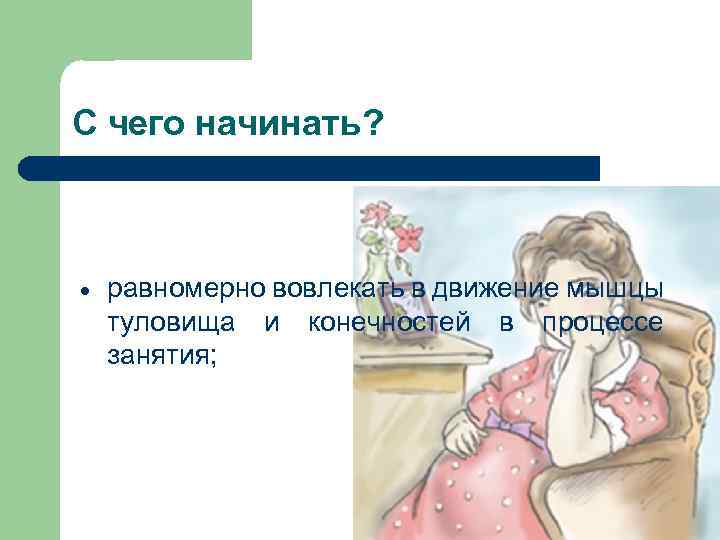 С чего начинать?

• равномерно вовлекать в движение мышцы туловища и конечностей в процессе занятия;